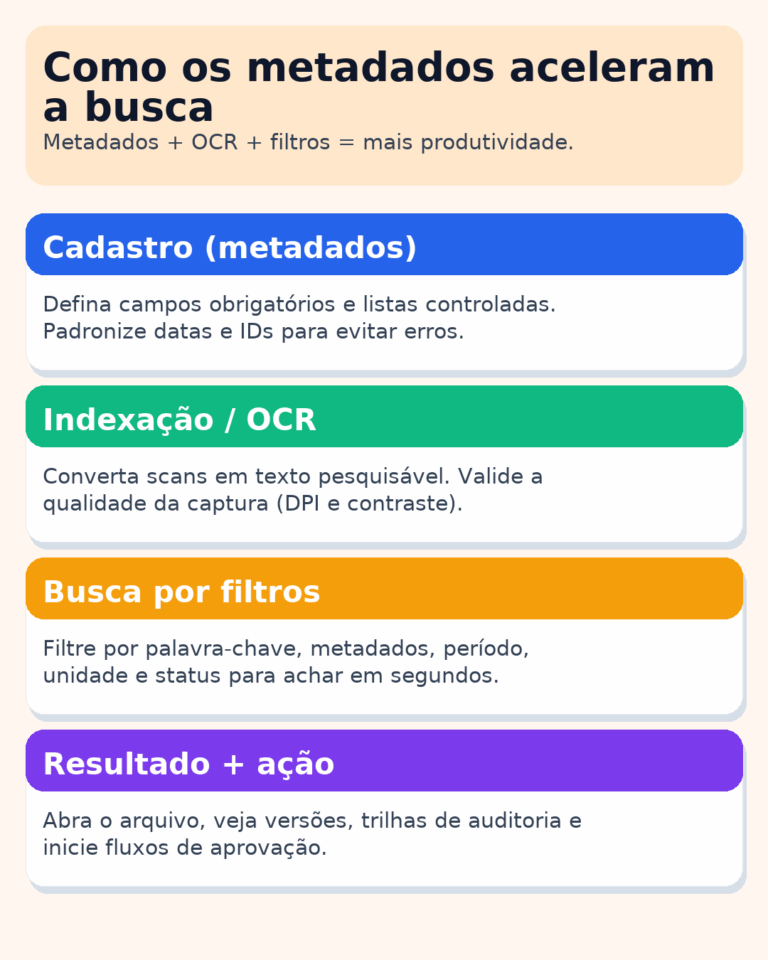 Como os metadados aceleram a busca

Metadados + OCR + filtros = mais produtividade.

Cadastro (metadados)

Defina campos obrigatórios e listas controladas. Padronize datas e IDs para evitar erros.

Indexação / OCR

Converta scans em texto pesquisável. Valide a qualidade da captura (DPI e contraste).

Busca por filtros

Filtre por palavra-chave, metadados, período, unidade e status para achar em segundos.

Resultado + ação

Abra o arquivo, veja versões, trilhas de auditoria e inicie fluxos de aprovação.